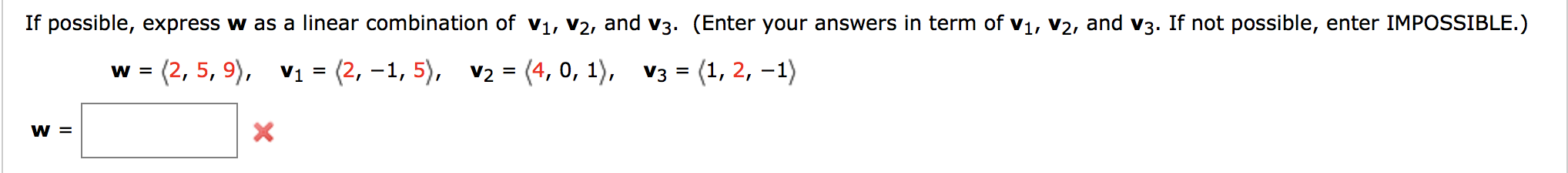 If possible, express $\mathbf{w}$ as a linear combination of $\mathbf{v}_1$, $\mathbf{v}_2$, and $\mathbf{v}_3$. (Enter your answers in term of $\mathbf{v}_1$, $\mathbf{v}_2$, and $\mathbf{v}_3$. If not possible, enter IMPOSSIBLE.)

$\mathbf{w} = \langle 2, 5, 9 \rangle$, $\mathbf{v}_1 = \langle 2, -1, 5 \rangle$, $\mathbf{v}_2 = \langle 4, 0, 1 \rangle$, $\mathbf{v}_3 = \langle 1, 2, -1 \rangle$

$\mathbf{w} =$